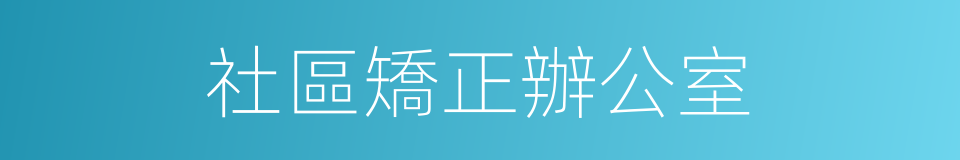 社區矯正辦公室